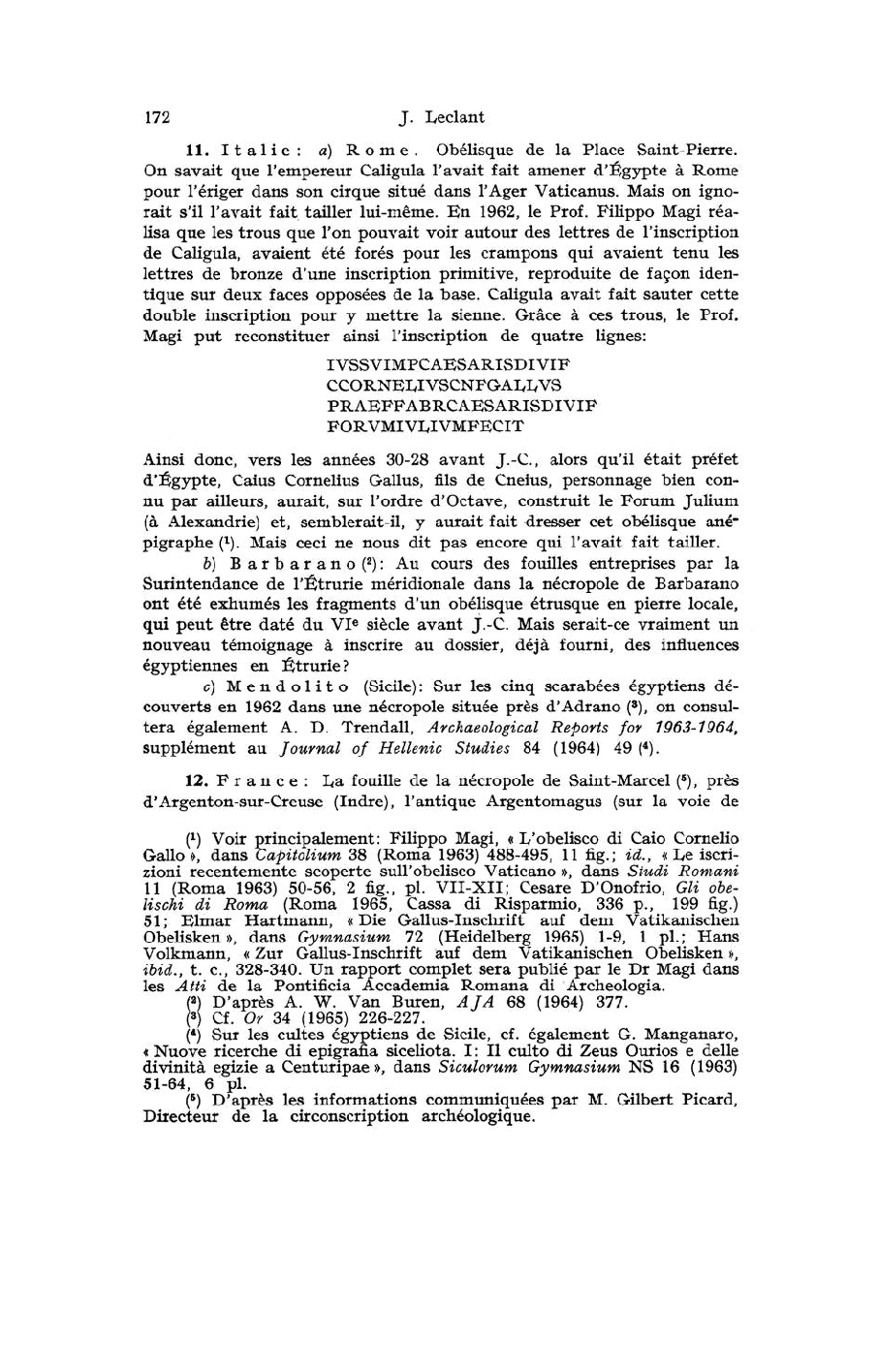 172 J. Leclant

11. Italie: a) Rome. Obélisque de la Place Saint-Pierre. On savait que l'empereur Caligula l'avait fait amener d'Égypte à Rome pour l'ériger dans son cirque situé dans l'Ager Vaticanus. Mais on ignorait s'il l'avait fait tailler lui-même. En 1962, le Prof. Filippo Magi réalisa que les trous que l'on pouvait voir autour des lettres de l'inscription de Caligula, avaient été forés pour les crampons qui avaient tenu les lettres de bronze d'une inscription primitive, reproduite de façon identique sur deux faces opposées de la base. Caligula avait fait sauter cette double inscription pour y mettre la sienne. Grâce à ces trous, le Prof. Magi put reconstituer ainsi l'inscription de quatre lignes:

IVSSVIMPCAESARISDIVIF
CCORNELIVSCNFGALLVS
PRAEFFABRCAESARISDIVIF
FORVMIVLIVMFECIT

Ainsi donc, vers les années 30-28 avant J.-C., alors qu'il était préfet d'Égypte, Caius Cornelius Gallus, fils de Cneius, personnage bien connu par ailleurs, aurait, sur l'ordre d'Octave, construit le Forum Julium (à Alexandrie) et, semblerait-il, y aurait fait dresser cet obélisque anépigraphe (¹). Mais ceci ne nous dit pas encore qui l'avait fait tailler.

b) Barbarano (²): Au cours des fouilles entreprises par la Surintendance de l'Étrurie méridionale dans la nécropole de Barbarano ont été exhumés les fragments d'un obélisque étrusque en pierre locale, qui peut être daté du VIe siècle avant J.-C. Mais serait-ce vraiment un nouveau témoignage à inscrire au dossier, déjà fourni, des influences égyptiennes en Étrurie?

c) Mendolito (Sicile): Sur les cinq scarabées égyptiens découverts en 1962 dans une nécropole située près d'Adrano (³), on consultera également A. D. Trendall, Archaeological Reports for 1963-1964, supplément au Journal of Hellenic Studies 84 (1964) 49 (⁴).

12. France: La fouille de la nécropole de Saint-Marcel (⁵), près d'Argenton-sur-Creuse (Indre), l'antique Argentomagus (sur la voie de

(¹) Voir principalement: Filippo Magi, « L'obelisco di Caio Cornelio Gallo », dans Capitolium 38 (Roma 1963) 488-495, 11 fig.; id., « Le iscrizioni recentemente scoperte sull'obelisco Vaticano », dans Studi Romani 11 (Roma 1963) 50-56, 2 fig., pl. VII-XII; Cesare D'Onofrio, Gli obelischi di Roma (Roma 1965, Cassa di Risparmio, 336 p., 199 fig.) 51; Elmar Hartmann, « Die Gallus-Inschrift auf dem Vatikanischen Obelisken », dans Gymnasium 72 (Heidelberg 1965) 1-9, 1 pl.; Hans Volkmann, « Zur Gallus-Inschrift auf dem Vatikanischen Obelisken », ibid., t. c., 328-340. Un rapport complet sera publié par le Dr Magi dans les Atti de la Pontificia Accademia Romana di Archeologia.
(²) D'après A. W. Van Buren, AJA 68 (1964) 377.
(³) Cf. Or 34 (1965) 226-227.
(⁴) Sur les cultes égyptiens de Sicile, cf. également G. Manganaro, « Nuove ricerche di epigrafia siceliota. I: Il culto di Zeus Ourios e delle divinità egizie a Centuripae », dans Siculorum Gymnasium NS 16 (1963) 51-64, 6 pl.
(⁵) D'après les informations communiquées par M. Gilbert Picard, Directeur de la circonscription archéologique.